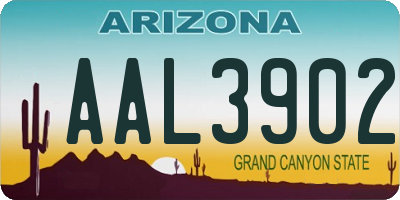 ARIZONA

AAL3902

GRAND CANYON STATE